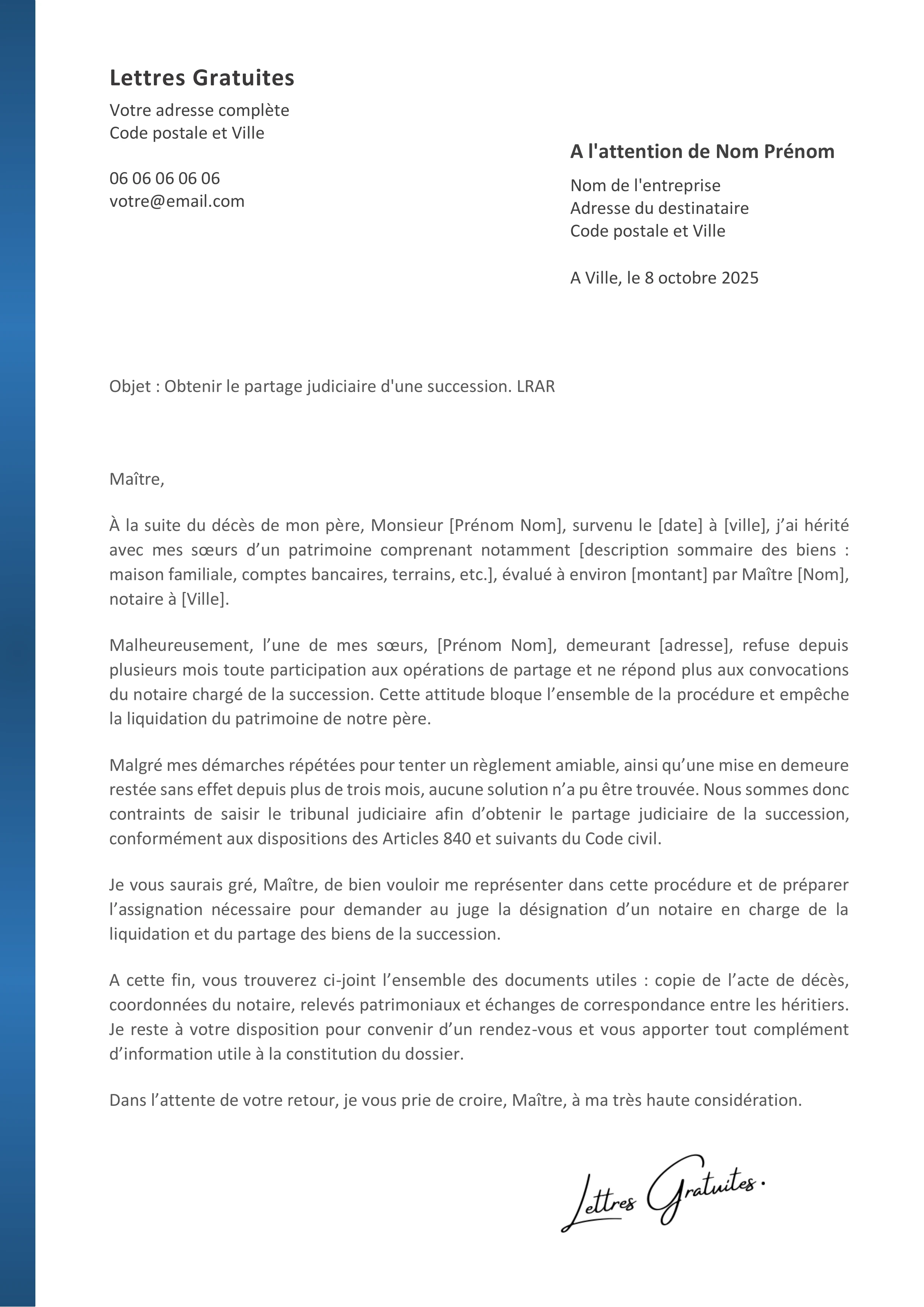 Lettres Gratuites
Votre adresse complète
Code postale et Ville

06 06 06 06 06
votre@email.com

A l'attention de Nom Prénom
Nom de l'entreprise
Adresse du destinataire
Code postale et Ville

A Ville, le 8 octobre 2025

Objet : Obtenir le partage judiciaire d'une succession. LRAR

Maître,

À la suite du décès de mon père, Monsieur [Prénom Nom], survenu le [date] à [ville], j'ai hérité avec mes sœurs d'un patrimoine comprenant notamment [description sommaire des biens : maison familiale, comptes bancaires, terrains, etc.], évalué à environ [montant] par Maître [Nom], notaire à [Ville].

Malheureusement, l'une de mes sœurs, [Prénom Nom], demeurant [adresse], refuse depuis plusieurs mois toute participation aux opérations de partage et ne répond plus aux convocations du notaire chargé de la succession. Cette attitude bloque l'ensemble de la procédure et empêche la liquidation du patrimoine de notre père.

Malgré mes démarches répétées pour tenter un règlement amiable, ainsi qu'une mise en demeure restée sans effet depuis plus de trois mois, aucune solution n'a pu être trouvée. Nous sommes donc contraints de saisir le tribunal judiciaire afin d'obtenir le partage judiciaire de la succession, conformément aux dispositions des Articles 840 et suivants du Code civil.

Je vous saurais gré, Maître, de bien vouloir me représenter dans cette procédure et de préparer l'assignation nécessaire pour demander au juge la désignation d'un notaire en charge de la liquidation et du partage des biens de la succession.

A cette fin, vous trouverez ci-joint l'ensemble des documents utiles : copie de l'acte de décès, coordonnées du notaire, relevés patrimoniaux et échanges de correspondance entre les héritiers. Je reste à votre disposition pour convenir d'un rendez-vous et vous apporter tout complément d'information utile à la constitution du dossier.

Dans l'attente de votre retour, je vous prie de croire, Maître, à ma très haute considération.

Lettres Gratuites.